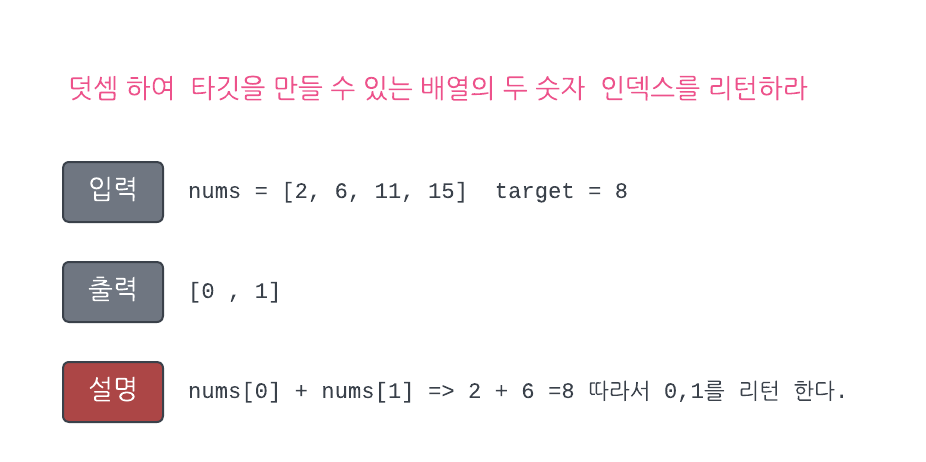 덧셈 하여 타깃을 만들 수 있는 배열의 두 숫자 인덱스를 리턴하라

입력

nums = [2, 6, 11, 15] target = 8

출력

[0 , 1]

설명

nums[0] + nums[1] => 2 + 6 =8 따라서 0,1를 리턴 한다.